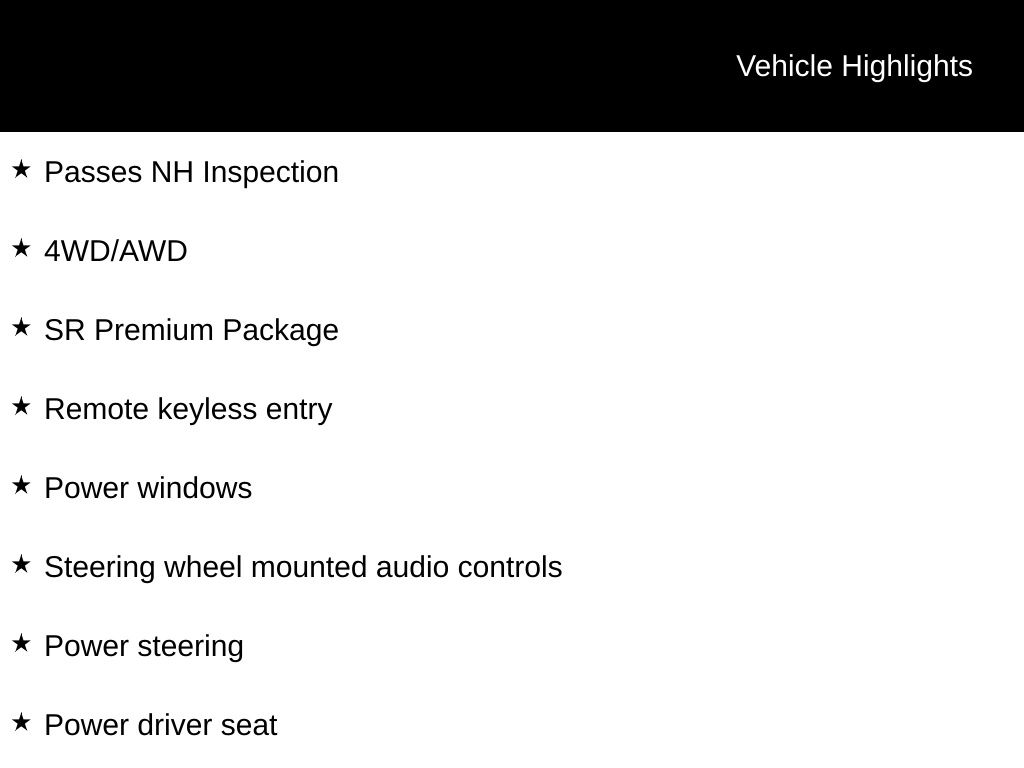 Vehicle Highlights

★ Passes NH Inspection

★ 4WD/AWD

★ SR Premium Package

★ Remote keyless entry

★ Power windows

★ Steering wheel mounted audio controls

★ Power steering

★ Power driver seat